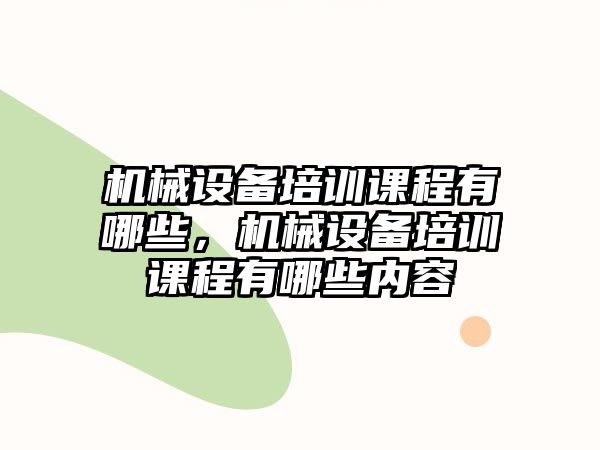 机械设备培训课程有哪些，机械设备培训课程有哪些内容